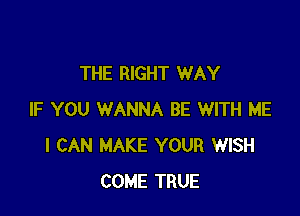 THE RIGHT WAY
IF YOU WANNA BE WITH ME
I CAN MAKE YOUR WISH
COME TRUE